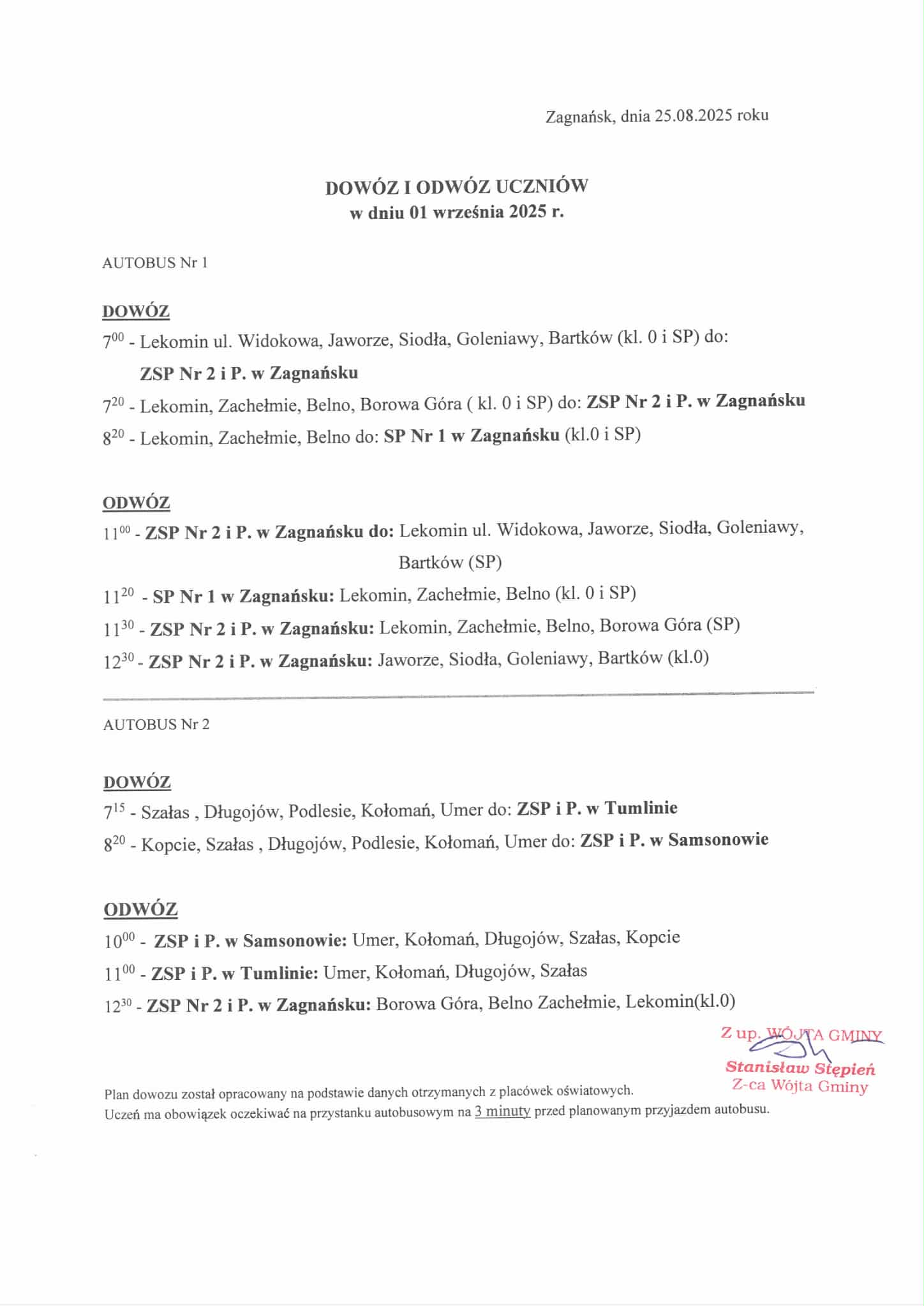 Zagnańsk, dnia 25.08.2025 roku

DOWÓZ I ODWÓZ UCZNIÓW
w dniu 01 września 2025 r.

AUTOBUS Nr 1

DOWÓZ

$7^{00}$ - Lekomin ul. Widokowa, Jaworze, Siodła, Goleniawy, Bartków (kl. 0 i SP) do: ZSP Nr 2 i P. w Zagnańsku

$7^{20}$ - Lekomin, Zachełmie, Belno, Borowa Góra ( kl. 0 i SP) do: ZSP Nr 2 i P. w Zagnańsku

$8^{20}$ - Lekomin, Zachełmie, Belno do: SP Nr 1 w Zagnańsku (kl.0 i SP)

ODWÓZ

$11^{00}$ - ZSP Nr 2 i P. w Zagnańsku do: Lekomin ul. Widokowa, Jaworze, Siodła, Goleniawy, Bartków (SP)

$11^{20}$ - SP Nr 1 w Zagnańsku: Lekomin, Zachełmie, Belno (kl. 0 i SP)

$11^{30}$ - ZSP Nr 2 i P. w Zagnańsku: Lekomin, Zachełmie, Belno, Borowa Góra (SP)

$12^{30}$ - ZSP Nr 2 i P. w Zagnańsku: Jaworze, Siodła, Goleniawy, Bartków (kl.0)

AUTOBUS Nr 2

DOWÓZ

$7^{15}$ - Szałas , Długojów, Podlesie, Kołomań, Umer do: ZSP i P. w Tumlinie

$8^{20}$ - Kopcie, Szałas , Długojów, Podlesie, Kołomań, Umer do: ZSP i P. w Samsonowie

ODWÓZ

$10^{00}$ - ZSP i P. w Samsonowie: Umer, Kołomań, Długojów, Szałas, Kopcie

$11^{00}$ - ZSP i P. w Tumlinie: Umer, Kołomań, Długojów, Szałas

$12^{30}$ - ZSP Nr 2 i P. w Zagnańsku: Borowa Góra, Belno Zachełmie, Lekomin(kl.0)

Z up. WÓJTA GMINY
Stanisław Stępień
Z-ca Wójta Gminy

Plan dowozu został opracowany na podstawie danych otrzymanych z placówek oświatowych.
Uczeń ma obowiązek oczekiwać na przystanku autobusowym na 3 minuty przed planowanym przyjazdem autobusu.